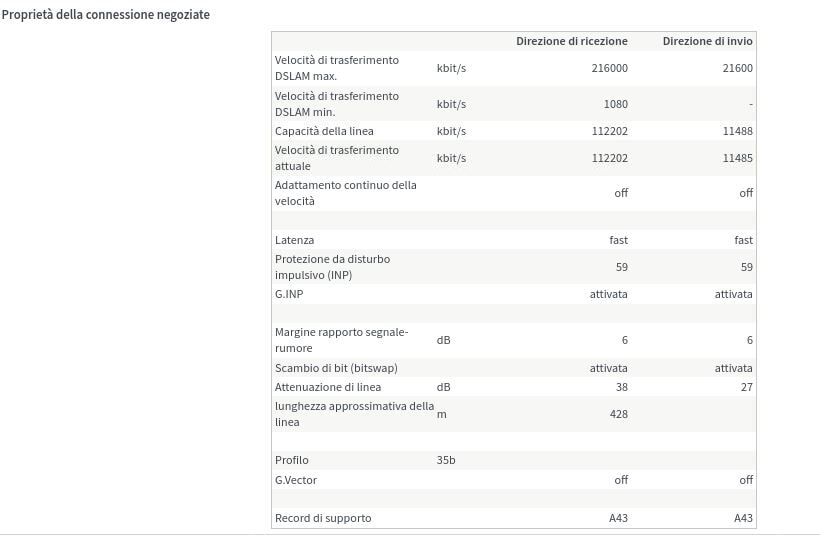 Proprietà della connessione negoziate

| | | Direzione di ricezione | Direzione di invio |
|---|---|---|---|
| Velocità di trasferimento DSLAM max. | kbit/s | 216000 | 21600 |
| Velocità di trasferimento DSLAM min. | kbit/s | 1080 | - |
| Capacità della linea | kbit/s | 112202 | 11488 |
| Velocità di trasferimento attuale | kbit/s | 112202 | 11485 |
| Adattamento continuo della velocità | | off | off |
| | | | |
| Latenza | | fast | fast |
| Protezione da disturbo impulsivo (INP) | | 59 | 59 |
| G.INP | | attivata | attivata |
| | | | |
| Margine rapporto segnale-rumore | dB | 6 | 6 |
| Scambio di bit (bitswap) | | attivata | attivata |
| Attenuazione di linea | dB | 38 | 27 |
| lunghezza approssimativa della linea | m | 428 | |
| | | | |
| Profilo | 35b | | |
| G.Vector | | off | off |
| | | | |
| Record di supporto | | A43 | A43 |